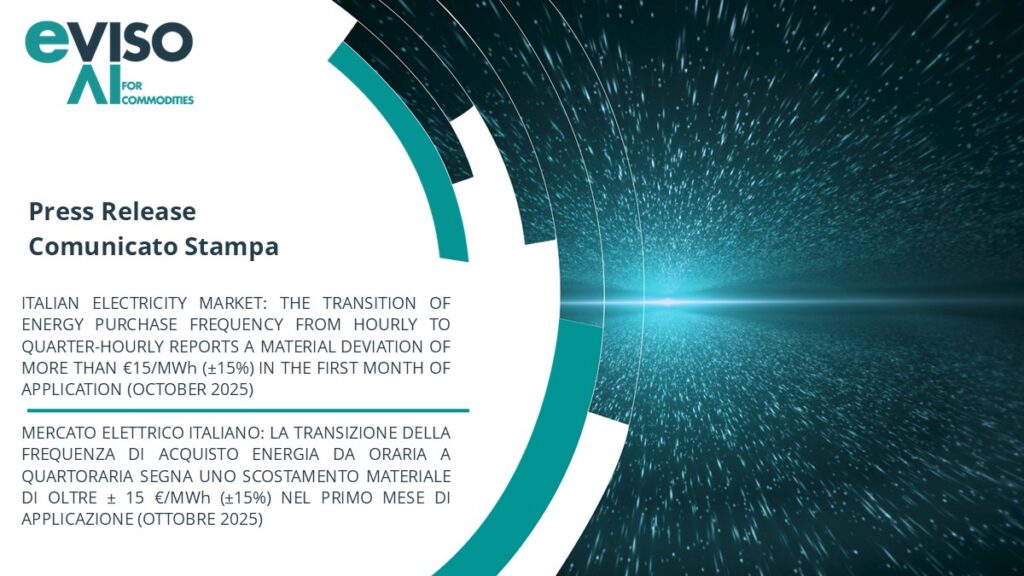 eviso
AI FOR COMMODITIES

Press Release
Comunicato Stampa

ITALIAN ELECTRICITY MARKET: THE TRANSITION OF ENERGY PURCHASE FREQUENCY FROM HOURLY TO QUARTER-HOURLY REPORTS A MATERIAL DEVIATION OF MORE THAN €15/MWh (±15%) IN THE FIRST MONTH OF APPLICATION (OCTOBER 2025)

MERCATO ELETTRICO ITALIANO: LA TRANSIZIONE DELLA FREQUENZA DI ACQUISTO ENERGIA DA ORARIA A QUARTORARIA SEGNA UNO SCOSTAMENTO MATERIALE DI OLTRE ± 15 €/MWh (±15%) NEL PRIMO MESE DI APPLICAZIONE (OTTOBRE 2025)